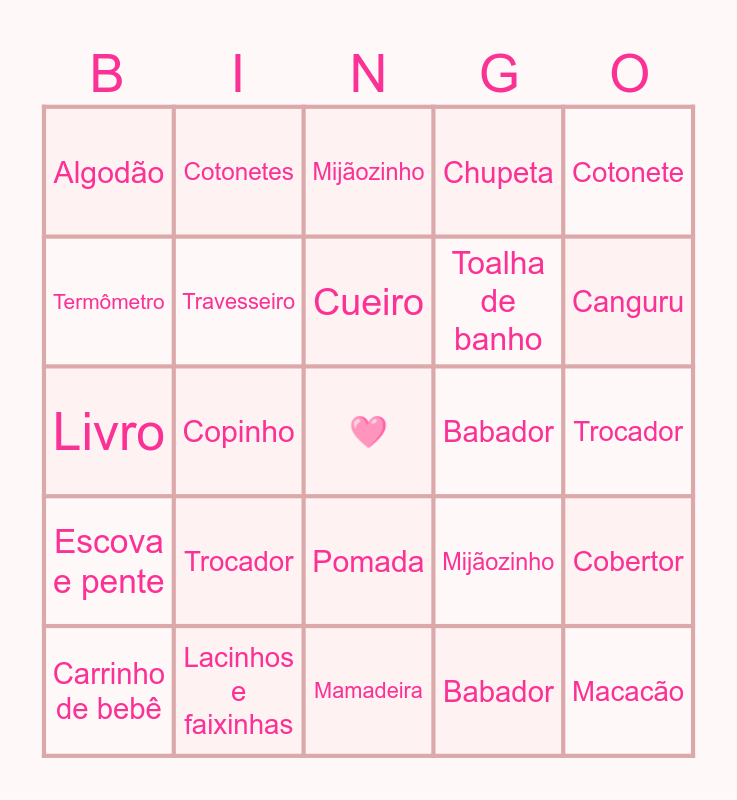 | B | I | N | G | O |
|---|---|---|---|---|
| Algodão | Cotonetes | Mijãozinho | Chupeta | Cotonete |
| Termômetro | Travesseiro | Cueiro | Toalha de banho | Canguru |
| Livro | Copinho | 🩷 | Babador | Trocador |
| Escova e pente | Trocador | Pomada | Mijãozinho | Cobertor |
| Carrinho de bebê | Lacinhos e faixinhas | Mamadeira | Babador | Macacão |